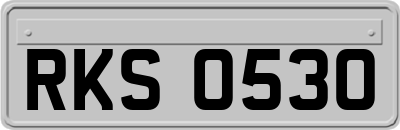 RKS 0530